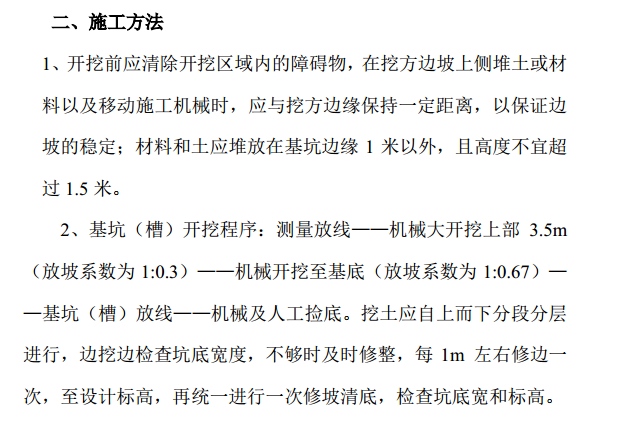 二、施工方法

1、开挖前应清除开挖区域内的障碍物，在挖方边坡上侧堆土或材料以及移动施工机械时，应与挖方边缘保持一定距离，以保证边坡的稳定；材料和土应堆放在基坑边缘 1 米以外，且高度不宜超过 1.5 米。

2、基坑（槽）开挖程序：测量放线——机械大开挖上部 3.5m（放坡系数为 1:0.3）——机械开挖至基底（放坡系数为 1:0.67）——基坑（槽）放线——机械及人工捡底。挖土应自上而下分段分层进行，边挖边检查坑底宽度，不够时及时修整，每 1m 左右修边一次，至设计标高，再统一进行一次修坡清底，检查坑底宽和标高。